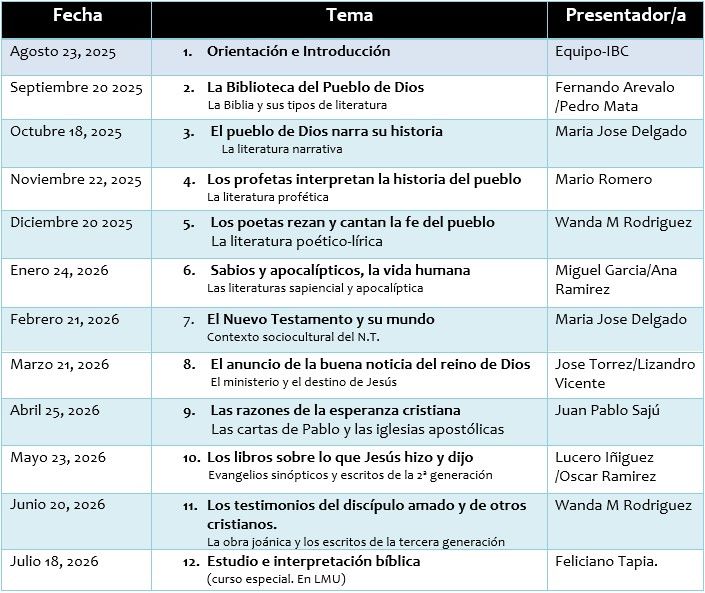 | Fecha | Tema | Presentador/a |
|---|---|---|
| Agosto 23, 2025 | 1. Orientación e Introducción | Equipo-IBC |
| Septiembre 20 2025 | 2. La Biblioteca del Pueblo de Dios La Biblia y sus tipos de literatura | Fernando Arevalo /Pedro Mata |
| Octubre 18, 2025 | 3. El pueblo de Dios narra su historia La literatura narrativa | Maria Jose Delgado |
| Noviembre 22, 2025 | 4. Los profetas interpretan la historia del pueblo La literatura profética | Mario Romero |
| Diciembre 20 2025 | 5. Los poetas rezan y cantan la fe del pueblo La literatura poético-lírica | Wanda M Rodriguez |
| Enero 24, 2026 | 6. Sabios y apocalípticos, la vida humana Las literaturas sapiencial y apocalíptica | Miguel Garcia/Ana Ramirez |
| Febrero 21, 2026 | 7. El Nuevo Testamento y su mundo Contexto sociocultural del N.T. | Maria Jose Delgado |
| Marzo 21, 2026 | 8. El anuncio de la buena noticia del reino de Dios El ministerio y el destino de Jesús | Jose Torrez/Lizandro Vicente |
| Abril 25, 2026 | 9. Las razones de la esperanza cristiana Las cartas de Pablo y las iglesias apostólicas | Juan Pablo Sajú |
| Mayo 23, 2026 | 10. Los libros sobre lo que Jesús hizo y dijo Evangelios sinópticos y escritos de la 2ª generación | Lucero Iñiguez /Oscar Ramirez |
| Junio 20, 2026 | 11. Los testimonios del discípulo amado y de otros cristianos. La obra joánica y los escritos de la tercera generación | Wanda M Rodriguez |
| Julio 18, 2026 | 12. Estudio e interpretación bíblica (curso especial. En LMU) | Feliciano Tapia. |